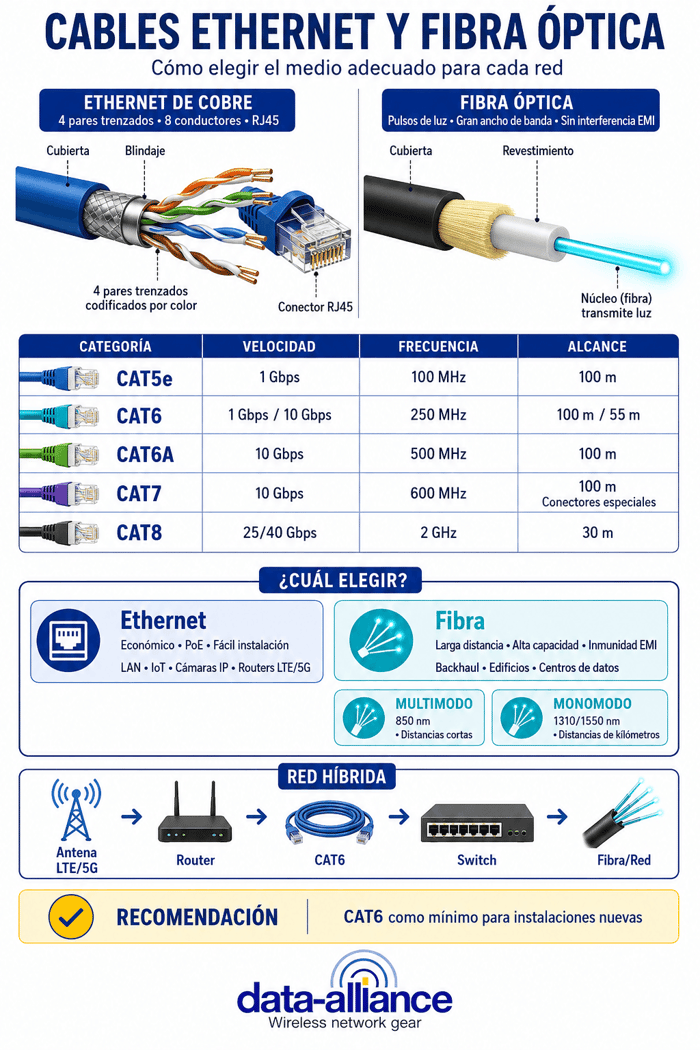 CABLES ETHERNET Y FIBRA ÓPTICA
Cómo elegir el medio adecuado para cada red

ETHERNET DE COBRE
4 pares trenzados • 8 conductores • RJ45

Cubierta
Blindaje
4 pares trenzados codificados por color
Conector RJ45

FIBRA ÓPTICA
Pulsos de luz • Gran ancho de banda • Sin interferencia EMI

Cubierta
Revestimiento
Núcleo (fibra) transmite luz

| CATEGORÍA | VELOCIDAD | FRECUENCIA | ALCANCE |
|---|---|---|---|
| CAT5e | 1 Gbps | 100 MHz | 100 m |
| CAT6 | 1 Gbps / 10 Gbps | 250 MHz | 100 m / 55 m |
| CAT6A | 10 Gbps | 500 MHz | 100 m |
| CAT7 | 10 Gbps | 600 MHz | 100 m Conectores especiales |
| CAT8 | 25/40 Gbps | 2 GHz | 30 m |

¿CUÁL ELEGIR?

Ethernet
Económico • PoE • Fácil instalación
LAN • IoT • Cámaras IP • Routers LTE/5G

Fibra
Larga distancia • Alta capacidad • Inmunidad EMI
Backhaul • Edificios • Centros de datos

MULTIMODO
850 nm
• Distancias cortas

MONOMODO
1310/1550 nm
• Distancias de kilómetros

RED HÍBRIDA
Antena LTE/5G
Router
CAT6
Switch
Fibra/Red

RECOMENDACIÓN
CAT6 como mínimo para instalaciones nuevas

data-alliance
Wireless network gear